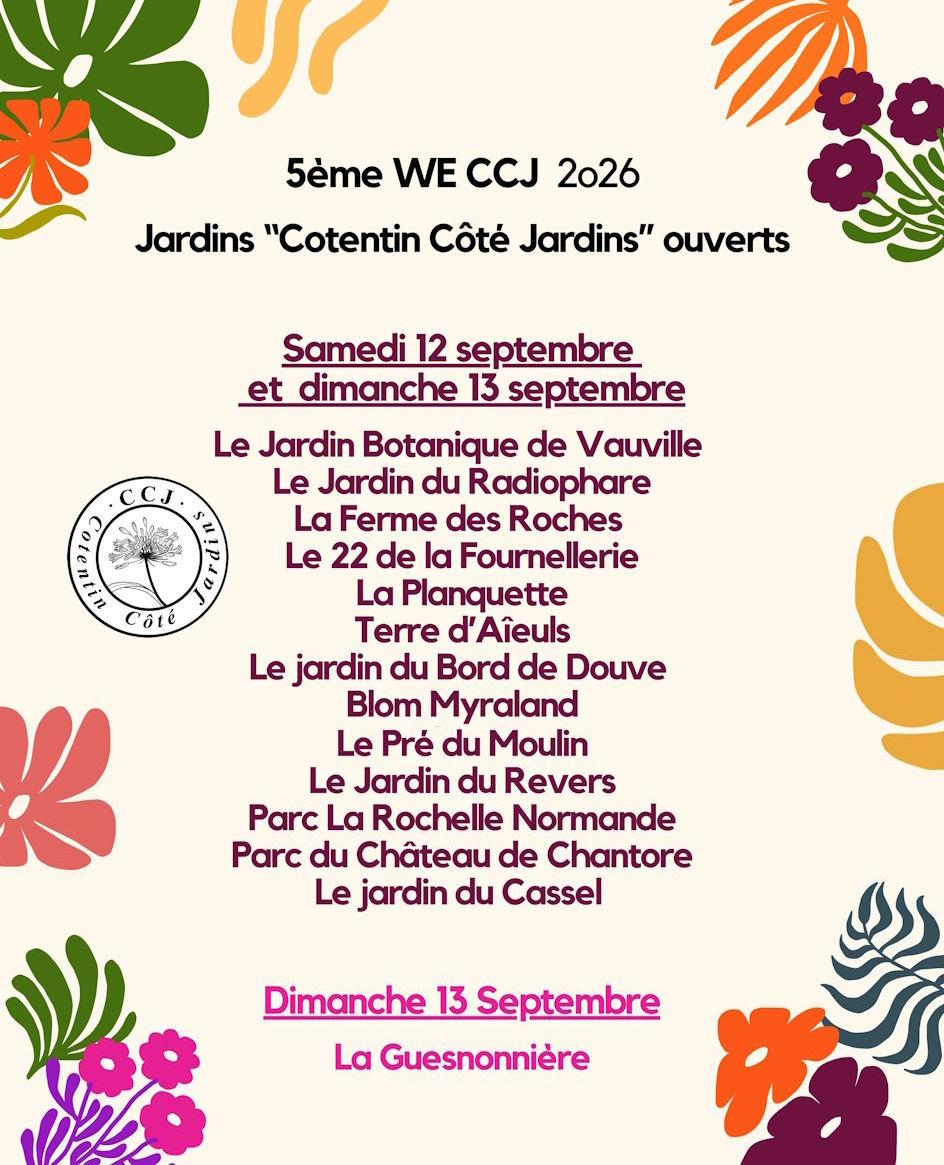 5ème WE CCJ 2o26

Jardins "Cotentin Côté Jardins" ouverts

Samedi 12 septembre et dimanche 13 septembre

Le Jardin Botanique de Vauville
Le Jardin du Radiophare
La Ferme des Roches
Le 22 de la Fournellerie
La Planquette
Terre d'Aïeuls
Le jardin du Bord de Douve
Blom Myraland
Le Pré du Moulin
Le Jardin du Revers
Parc La Rochelle Normande
Parc du Château de Chantore
Le jardin du Cassel

· CCJ · Cotentin Côté Jardins

Dimanche 13 Septembre

La Guesnonnière